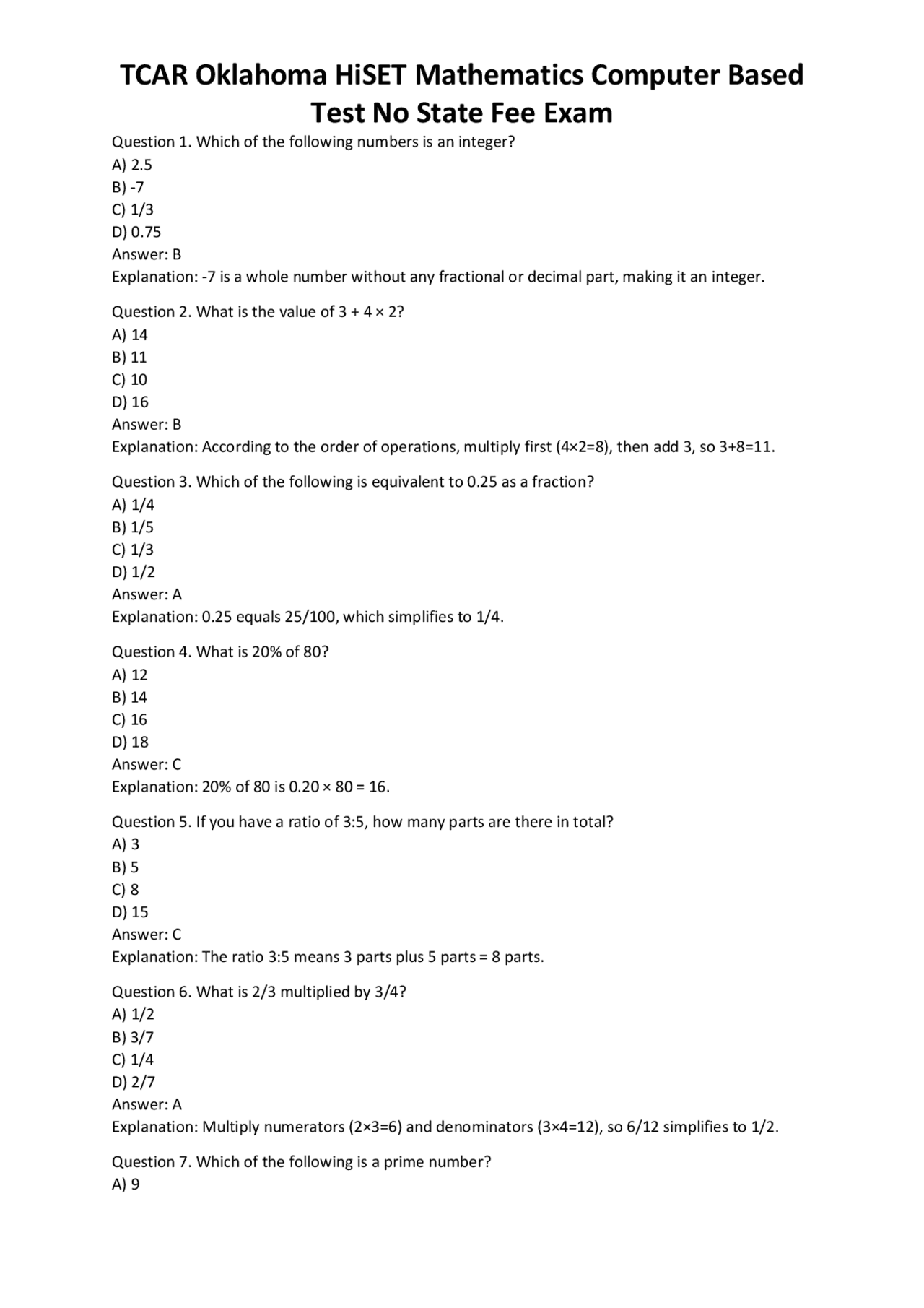 TCAR Oklahoma HiSET Mathematics Computer Based Test No State Fee Exam

Question 1. Which of the following numbers is an integer?
A) 2.5
B) -7
C) 1/3
D) 0.75
Answer: B
Explanation: -7 is a whole number without any fractional or decimal part, making it an integer.

Question 2. What is the value of 3 + 4 × 2?
A) 14
B) 11
C) 10
D) 16
Answer: B
Explanation: According to the order of operations, multiply first (4×2=8), then add 3, so 3+8=11.

Question 3. Which of the following is equivalent to 0.25 as a fraction?
A) 1/4
B) 1/5
C) 1/3
D) 1/2
Answer: A
Explanation: 0.25 equals 25/100, which simplifies to 1/4.

Question 4. What is 20% of 80?
A) 12
B) 14
C) 16
D) 18
Answer: C
Explanation: 20% of 80 is 0.20 × 80 = 16.

Question 5. If you have a ratio of 3:5, how many parts are there in total?
A) 3
B) 5
C) 8
D) 15
Answer: C
Explanation: The ratio 3:5 means 3 parts plus 5 parts = 8 parts.

Question 6. What is 2/3 multiplied by 3/4?
A) 1/2
B) 3/7
C) 1/4
D) 2/7
Answer: A
Explanation: Multiply numerators (2×3=6) and denominators (3×4=12), so 6/12 simplifies to 1/2.

Question 7. Which of the following is a prime number?
A) 9